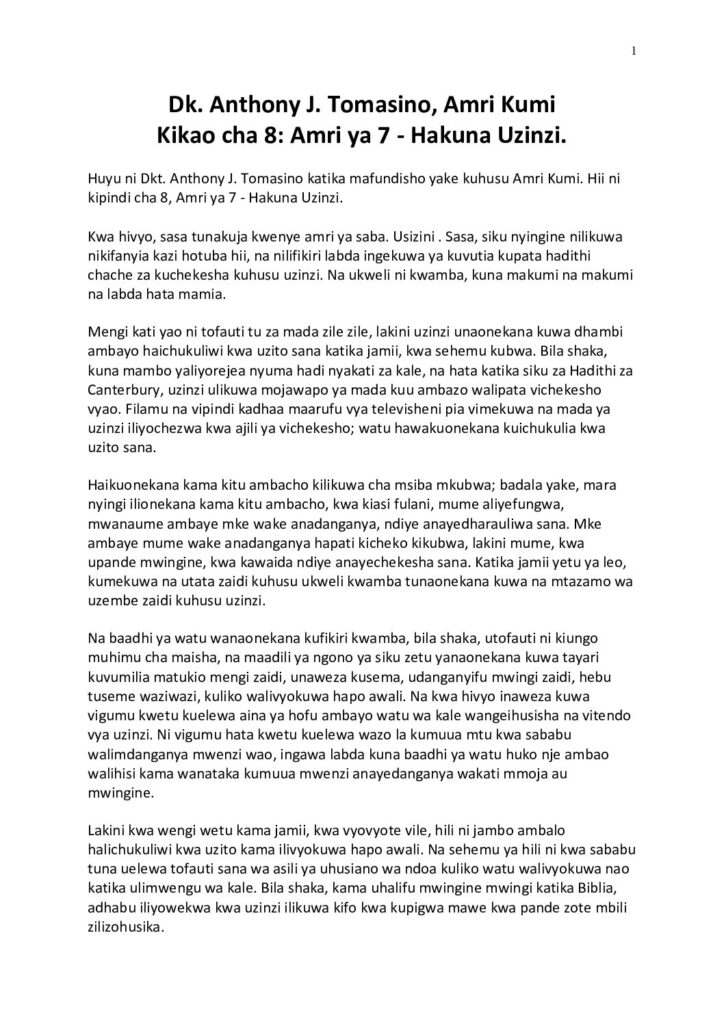 1

Dk. Anthony J. Tomasino, Amri Kumi
Kikao cha 8: Amri ya 7 - Hakuna Uzinzi.

Huyu ni Dkt. Anthony J. Tomasino katika mafundisho yake kuhusu Amri Kumi. Hii ni kipindi cha 8, Amri ya 7 - Hakuna Uzinzi.

Kwa hivyo, sasa tunakuja kwenye amri ya saba. Usizini . Sasa, siku nyingine nilikuwa nikifanyia kazi hotuba hii, na nilifikiri labda ingekuwa ya kuvutia kupata hadithi chache za kuchekesha kuhusu uzinzi. Na ukweli ni kwamba, kuna makumi na makumi na labda hata mamia.

Mengi kati yao ni tofauti tu za mada zile zile, lakini uzinzi unaonekana kuwa dhambi ambayo haichukuliwi kwa uzito sana katika jamii, kwa sehemu kubwa. Bila shaka, kuna mambo yaliyorejea nyuma hadi nyakati za kale, na hata katika siku za Hadithi za Canterbury, uzinzi ulikuwa mojawapo ya mada kuu ambazo walipata vichekesho vyao. Filamu na vipindi kadhaa maarufu vya televisheni pia vimekuwa na mada ya uzinzi iliyochezwa kwa ajili ya vichekesho; watu hawakuonekana kuichukulia kwa uzito sana.

Haikuonekana kama kitu ambacho kilikuwa cha msiba mkubwa; badala yake, mara nyingi ilionekana kama kitu ambacho, kwa kiasi fulani, mume aliyefungwa, mwanaume ambaye mke wake anadanganya, ndiye anayedharauliwa sana. Mke ambaye mume wake anadanganya hapati kicheko kikubwa, lakini mume, kwa upande mwingine, kwa kawaida ndiye anayechekesha sana. Katika jamii yetu ya leo, kumekuwa na utata zaidi kuhusu ukweli kwamba tunaonekana kuwa na mtazamo wa uzembe zaidi kuhusu uzinzi.

Na baadhi ya watu wanaonekana kufikiri kwamba, bila shaka, utofauti ni kiungo muhimu cha maisha, na maadili ya ngono ya siku zetu yanaonekana kuwa tayari kuvumilia matukio mengi zaidi, unaweza kusema, udanganyifu mwingi zaidi, hebu tuseme waziwazi, kuliko walivyokuwa hapo awali. Na kwa hivyo inaweza kuwa vigumu kwetu kuelewa aina ya hofu ambayo watu wa kale wangeihusisha na vitendo vya uzinzi. Ni vigumu hata kwetu kuelewa wazo la kumuua mtu kwa sababu walimdanganya mwenzi wao, ingawa labda kuna baadhi ya watu huko nje ambao walihisi kama wanataka kumuua mwenzi anayedanganya wakati mmoja au mwingine.

Lakini kwa wengi wetu kama jamii, kwa vyovyote vile, hili ni jambo ambalo halichukuliwi kwa uzito kama ilivyokuwa hapo awali. Na sehemu ya hili ni kwa sababu tuna uelewa tofauti sana wa asili ya uhusiano wa ndoa kuliko watu walivyokuwa nao katika ulimwengu wa kale. Bila shaka, kama uhalifu mwingine mwingi katika Biblia, adhabu iliyowekwa kwa uzinzi ilikuwa kifo kwa kupigwa mawe kwa pande zote mbili zilizohusika.